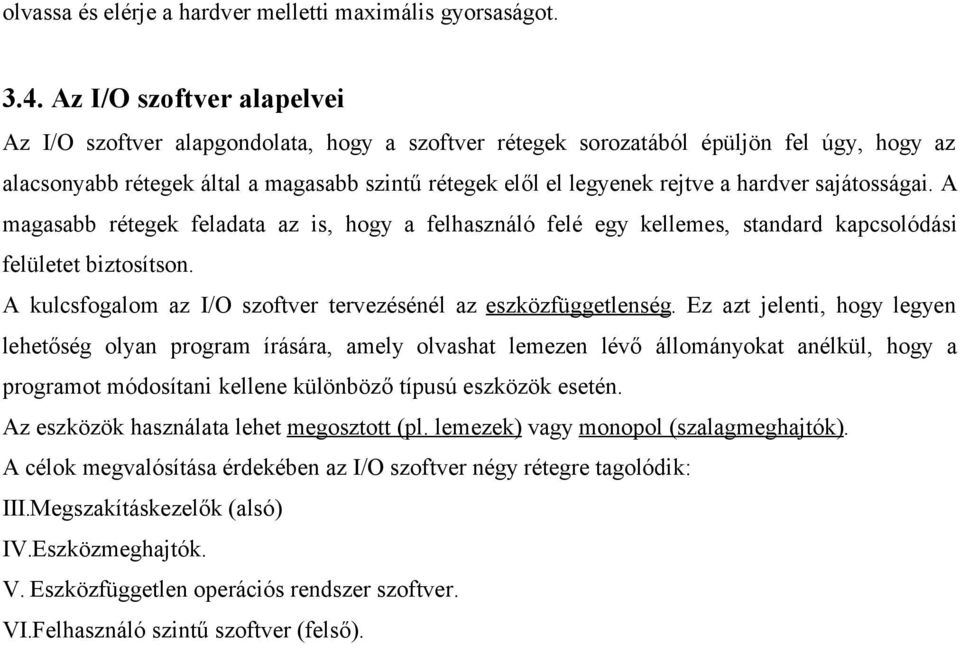 olvassa és elérje a hardver melletti maximális gyorsaságot.

3.4. Az I/O szoftver alapelvei

Az I/O szoftver alapgondolata, hogy a szoftver rétegek sorozatából épüljön fel úgy, hogy az alacsonyabb rétegek által a magasabb szintű rétegek elől el legyenek rejtve a hardver sajátosságai. A magasabb rétegek feladata az is, hogy a felhasználó felé egy kellemes, standard kapcsolódási felületet biztosítson.

A kulcsfogalom az I/O szoftver tervezésénél az eszközfüggetlenség. Ez azt jelenti, hogy legyen lehetőség olyan program írására, amely olvashat lemezen lévő állományokat anélkül, hogy a programot módosítani kellene különböző típusú eszközök esetén.

Az eszközök használata lehet megosztott (pl. lemezek) vagy monopol (szalagmeghajtók).

A célok megvalósítása érdekében az I/O szoftver négy rétegre tagolódik:

III.Megszakításkezelők (alsó)

IV.Eszközmeghajtók.

V. Eszközfüggetlen operációs rendszer szoftver.

VI.Felhasználó szintű szoftver (felső).